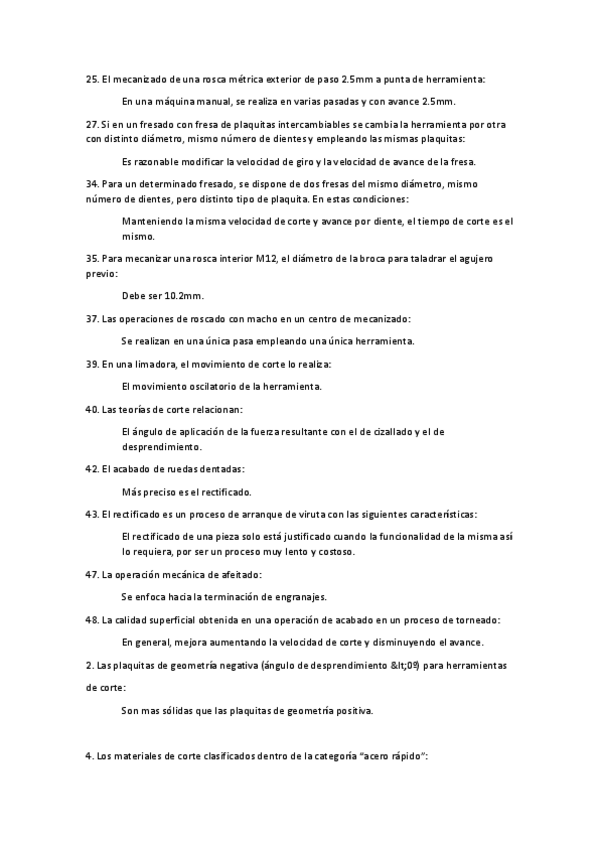 25. El mecanizado de una rosca métrica exterior de paso 2.5mm a punta de herramienta:

En una máquina manual, se realiza en varias pasadas y con avance 2.5mm.

27. Si en un fresado con fresa de plaquitas intercambiables se cambia la herramienta por otra con distinto diámetro, mismo número de dientes y empleando las mismas plaquitas:

Es razonable modificar la velocidad de giro y la velocidad de avance de la fresa.

34. Para un determinado fresado, se dispone de dos fresas del mismo diámetro, mismo número de dientes, pero distinto tipo de plaquita. En estas condiciones:

Manteniendo la misma velocidad de corte y avance por diente, el tiempo de corte es el mismo.

35. Para mecanizar una rosca interior M12, el diámetro de la broca para taladrar el agujero previo:

Debe ser 10.2mm.

37. Las operaciones de roscado con macho en un centro de mecanizado:

Se realizan en una única pasa empleando una única herramienta.

39. En una limadora, el movimiento de corte lo realiza:

El movimiento oscilatorio de la herramienta.

40. Las teorías de corte relacionan:

El ángulo de aplicación de la fuerza resultante con el de cizallado y el de desprendimiento.

42. El acabado de ruedas dentadas:

Más preciso es el rectificado.

43. El rectificado es un proceso de arranque de viruta con las siguientes características:

El rectificado de una pieza solo está justificado cuando la funcionalidad de la misma así lo requiera, por ser un proceso muy lento y costoso.

47. La operación mecánica de afeitado:

Se enfoca hacia la terminación de engranajes.

48. La calidad superficial obtenida en una operación de acabado en un proceso de torneado:

En general, mejora aumentando la velocidad de corte y disminuyendo el avance.

2. Las plaquitas de geometría negativa (ángulo de desprendimiento &lt;0º) para herramientas de corte:

Son mas sólidas que las plaquitas de geometría positiva.

4. Los materiales de corte clasificados dentro de la categoría "acero rápido":